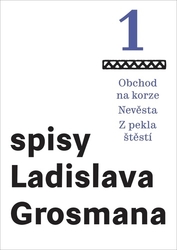 1

Obchod na korze

Nevěsta

Z pekla štěstí

spisy Ladislava Grosmana